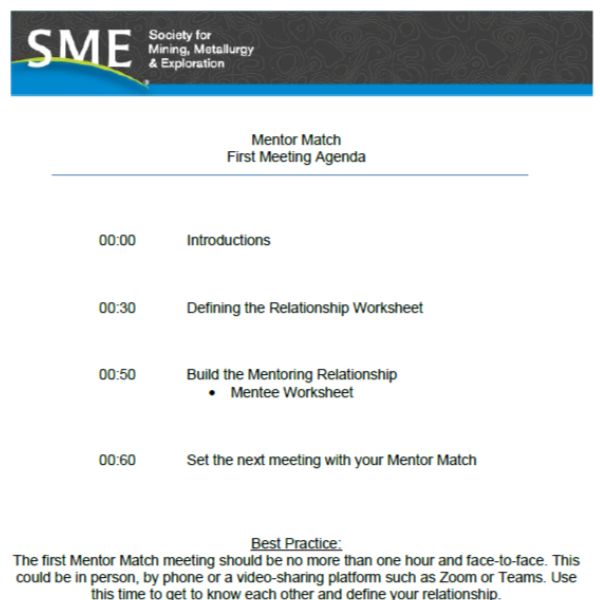 SME
Society for
Mining, Metallurgy
& Exploration

Mentor Match
First Meeting Agenda

00:00 Introductions

00:30 Defining the Relationship Worksheet

00:50 Build the Mentoring Relationship
• Mentee Worksheet

00:60 Set the next meeting with your Mentor Match

Best Practice:
The first Mentor Match meeting should be no more than one hour and face-to-face. This could be in person, by phone or a video-sharing platform such as Zoom or Teams. Use this time to get to know each other and define your relationship.